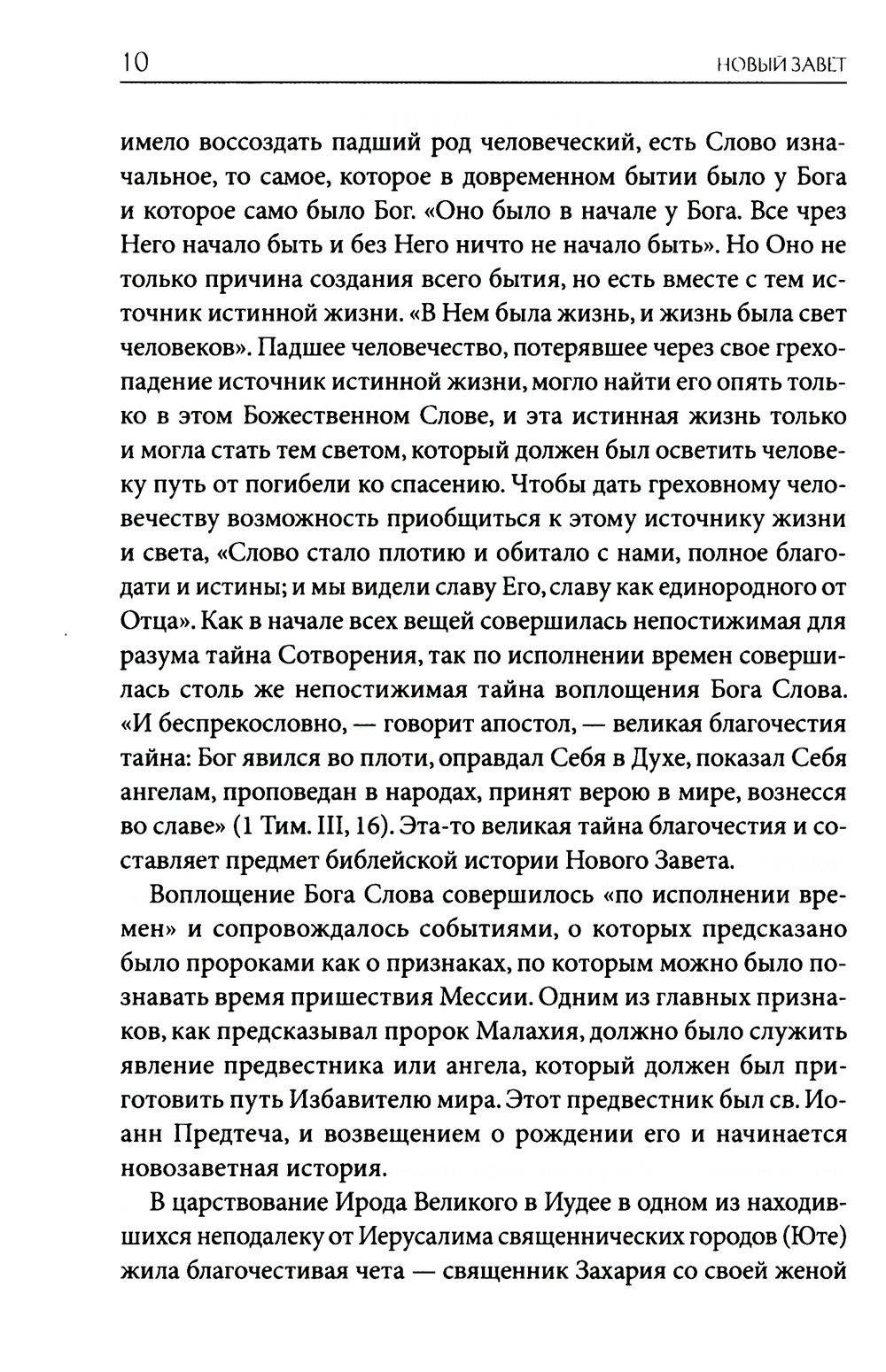 10 НОВЫЙ ЗАВЕТ

имело воссоздать падший род человеческий, есть Слово изначальное, то самое, которое в довременном бытии было у Бога и которое само было Бог. «Оно было в начале у Бога. Все чрез Него начало быть и без Него ничто не начало быть». Но Оно не только причина создания всего бытия, но есть вместе с тем источник истинной жизни. «В Нем была жизнь, и жизнь была свет человеков». Падшее человечество, потерявшее через свое грехопадение источник истинной жизни, могло найти его опять только в этом Божественном Слове, и эта истинная жизнь только и могла стать тем светом, который должен был осветить человеку путь от погибели ко спасению. Чтобы дать греховному человечеству возможность приобщиться к этому источнику жизни и света, «Слово стало плотию и обитало с нами, полное благодати и истины; и мы видели славу Его, славу как единородного от Отца». Как в начале всех вещей совершилась непостижимая для разума тайна Сотворения, так по исполнении времен совершилась столь же непостижимая тайна воплощения Бога Слова. «И беспрекословно, — говорит апостол, — великая благочестия тайна: Бог явился во плоти, оправдал Себя в Духе, показал Себя ангелам, проповедан в народах, принят верою в мире, вознесся во славе» (1 Тим. III, 16). Эта-то великая тайна благочестия и составляет предмет библейской истории Нового Завета.

Воплощение Бога Слова совершилось «по исполнении времен» и сопровождалось событиями, о которых предсказано было пророками как о признаках, по которым можно было познавать время пришествия Мессии. Одним из главных признаков, как предсказывал пророк Малахия, должно было служить явление предвестника или ангела, который должен был приготовить путь Избавителю мира. Этот предвестник был св. Иоанн Предтеча, и возвещением о рождении его и начинается новозаветная история.

В царствование Ирода Великого в Иудее в одном из находившихся неподалеку от Иерусалима священнических городов (Юте) жила благочестивая чета — священник Захария со своей женой